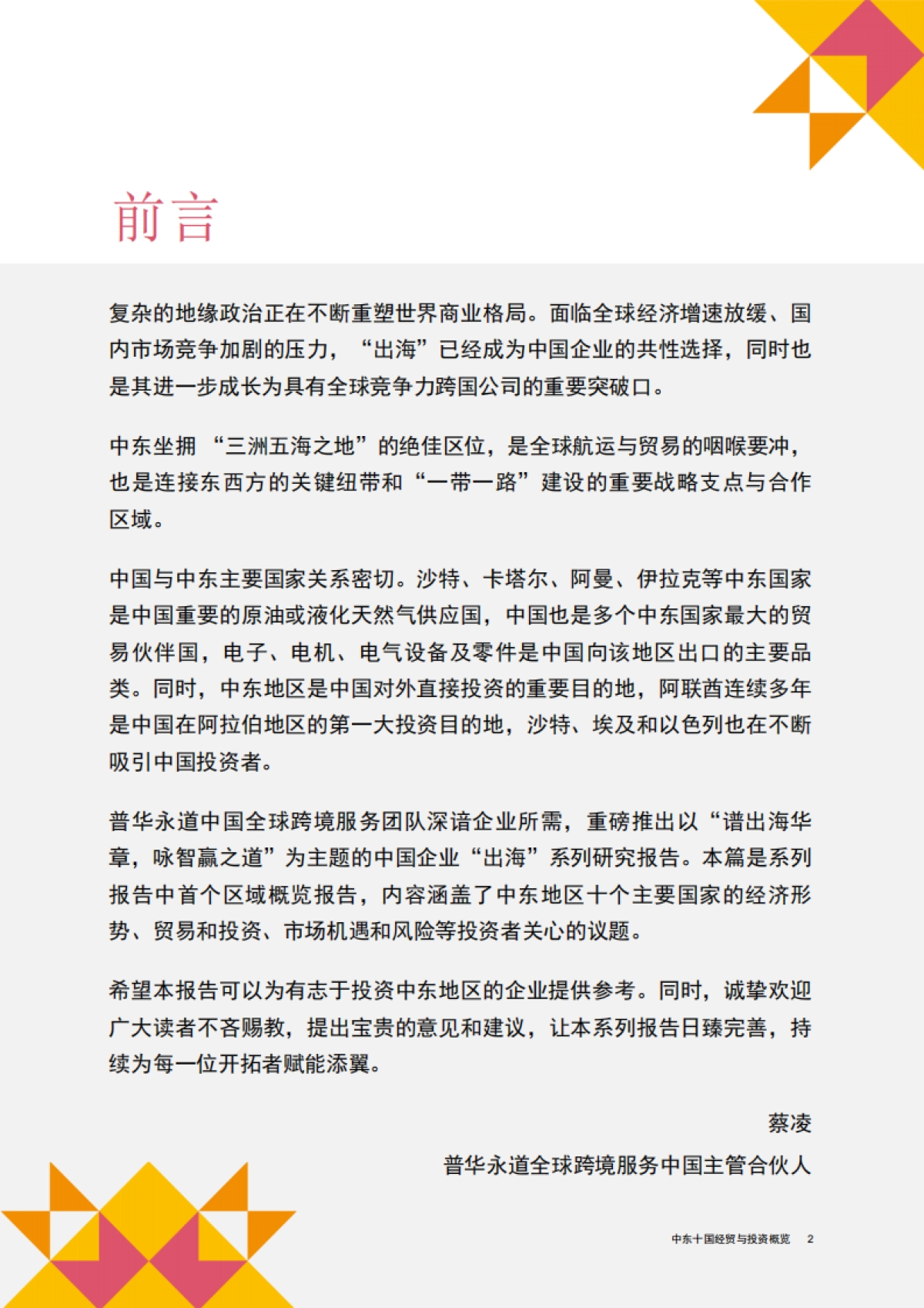 前言

复杂的地缘政治正在不断重塑世界商业格局。面临全球经济增速放缓、国内市场竞争加剧的压力，“出海”已经成为中国企业的共性选择，同时也是其进一步成长为具有全球竞争力跨国公司的重要突破口。

中东坐拥“三洲五海之地”的绝佳区位，是全球航运与贸易的咽喉要冲，也是连接东西方的关键纽带和“一带一路”建设的重要战略支点与合作区域。

中国与中东主要国家关系密切。沙特、卡塔尔、阿曼、伊拉克等中东国家是中国重要的原油或液化天然气供应国，中国也是多个中东国家最大的贸易伙伴国，电子、电机、电气设备及零件是中国向该地区出口的主要品类。同时，中东地区是中国对外直接投资的重要目的地，阿联酋连续多年是中国在阿拉伯地区的第一大投资目的地，沙特、埃及和以色列也在不断吸引中国投资者。

普华永道中国全球跨境服务团队深谙企业所需，重磅推出以“谱出海华章，咏智赢之道”为主题的中国企业“出海”系列研究报告。本篇是系列报告中首个区域概览报告，内容涵盖了中东地区十个主要国家的经济形势、贸易和投资、市场机遇和风险等投资者关心的议题。

希望本报告可以为有志于投资中东地区的企业提供参考。同时，诚挚欢迎广大读者不吝赐教，提出宝贵的意见和建议，让本系列报告日臻完善，持续为每一位开拓者赋能添翼。

蔡凌
普华永道全球跨境服务中国主管合伙人

中东十国经贸与投资概览 2